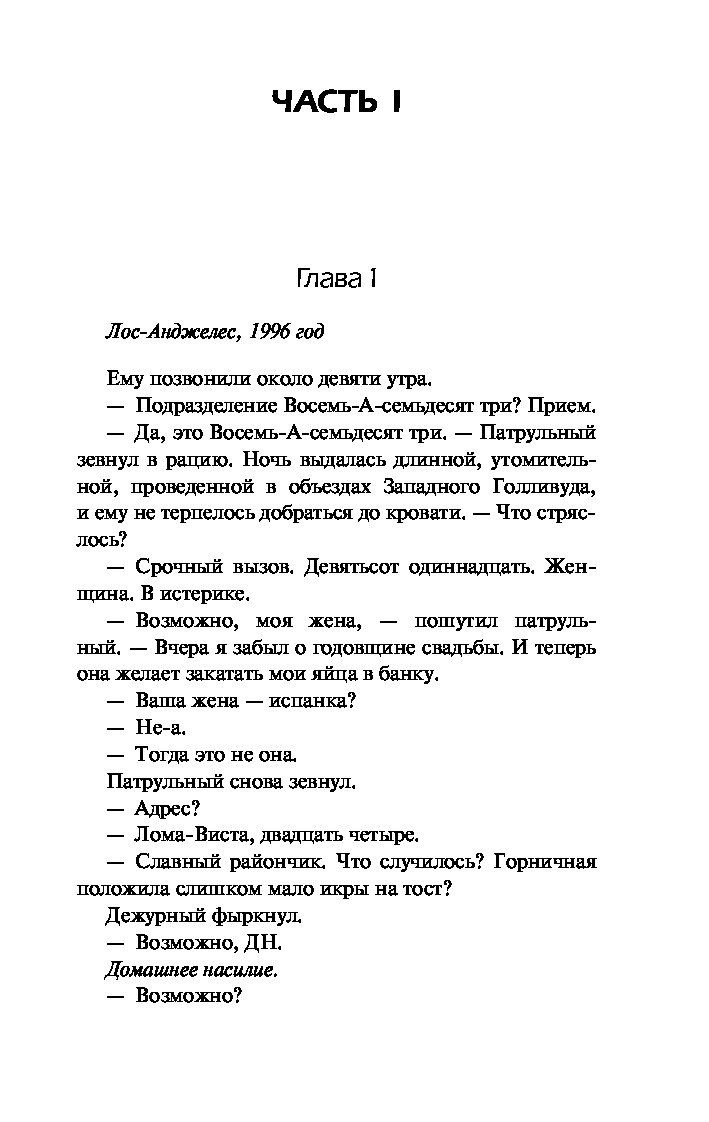 ЧАСТЬ I

Глава 1

Лос-Анджелес, 1996 год

Ему позвонили около девяти утра.

— Подразделение Восемь-А-семьдесят три? Прием.

— Да, это Восемь-А-семьдесят три. — Патрульный зевнул в рацию. Ночь выдалась длинной, утомительной, проведенной в объездах Западного Голливуда, и ему не терпелось добраться до кровати. — Что стряслось?

— Срочный вызов. Девятьсот одиннадцать. Женщина. В истерике.

— Возможно, моя жена, — пошутил патрульный. — Вчера я забыл о годовщине свадьбы. И теперь она желает закатать мои яйца в банку.

— Ваша жена — испанка?

— Не-а.

— Тогда это не она.

Патрульный снова зевнул.

— Адрес?

— Лома-Виста, двадцать четыре.

— Славный райончик. Что случилось? Горничная положила слишком мало икры на тост?

Дежурный фыркнул.

— Возможно, ДН.

Домашнее насилие.

— Возможно?